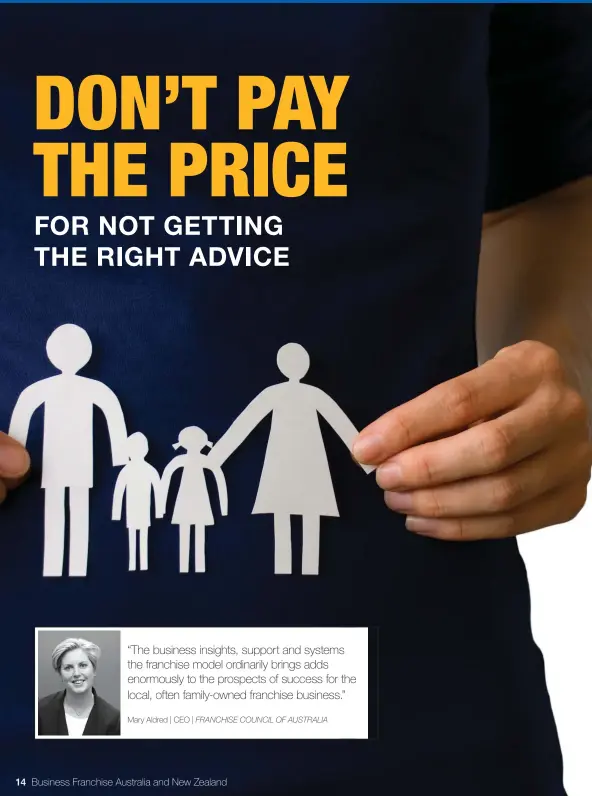 DON'T PAY THE PRICE

FOR NOT GETTING THE RIGHT ADVICE

"The business insights, support and systems the franchise model ordinarily brings adds enormously to the prospects of success for the local, often family-owned franchise business."

Mary Aldred | CEO | FRANCHISE COUNCIL OF AUSTRALIA

14 Business Franchise Australia and New Zealand